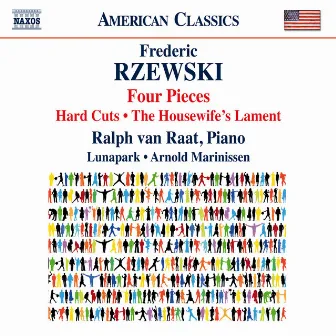 NAXOS

AMERICAN CLASSICS

Frederic
RZEWSKI
Four Pieces
Hard Cuts • The Housewife's Lament
Ralph van Raat, Piano
Lunapark • Arnold Marinissen